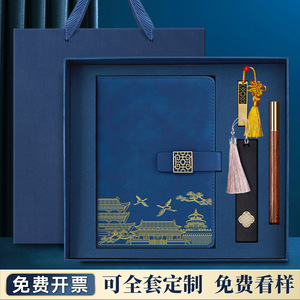 免费开票 可全套定制 免费看样